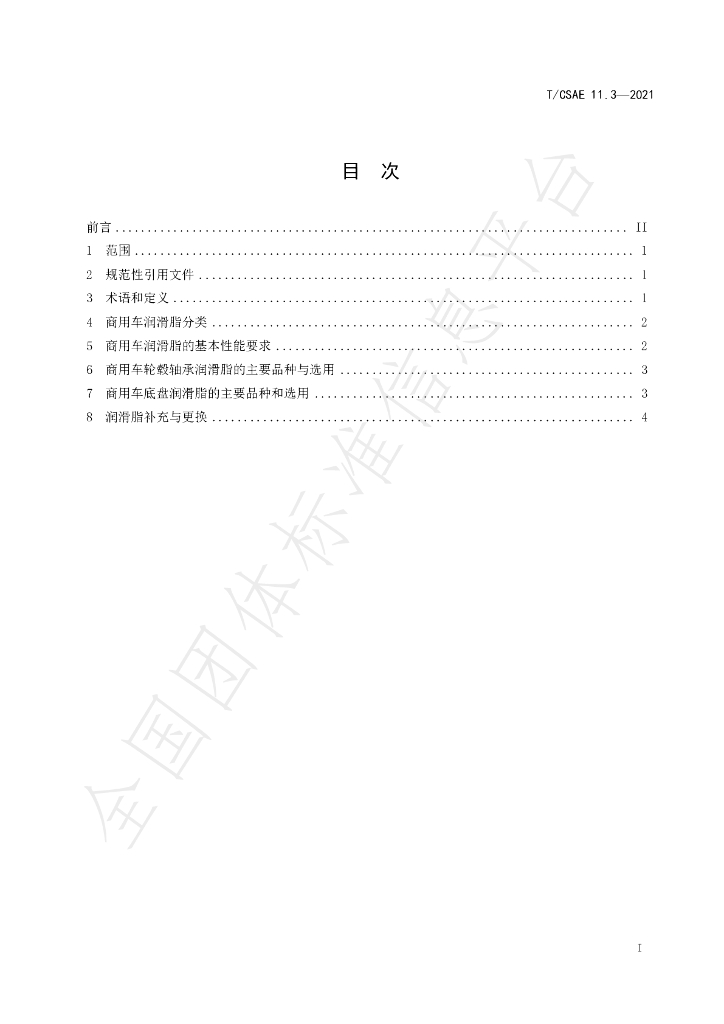 T/CSAE 11.3—2021

目 次

前言 II
1 范围 1
2 规范性引用文件 1
3 术语和定义 1
4 商用车润滑脂分类 2
5 商用车润滑脂的基本性能要求 2
6 商用车轮毂轴承润滑脂的主要品种与选用 3
7 商用车底盘润滑脂的主要品种和选用 3
8 润滑脂补充与更换 4

I

全国团体标准信息平台